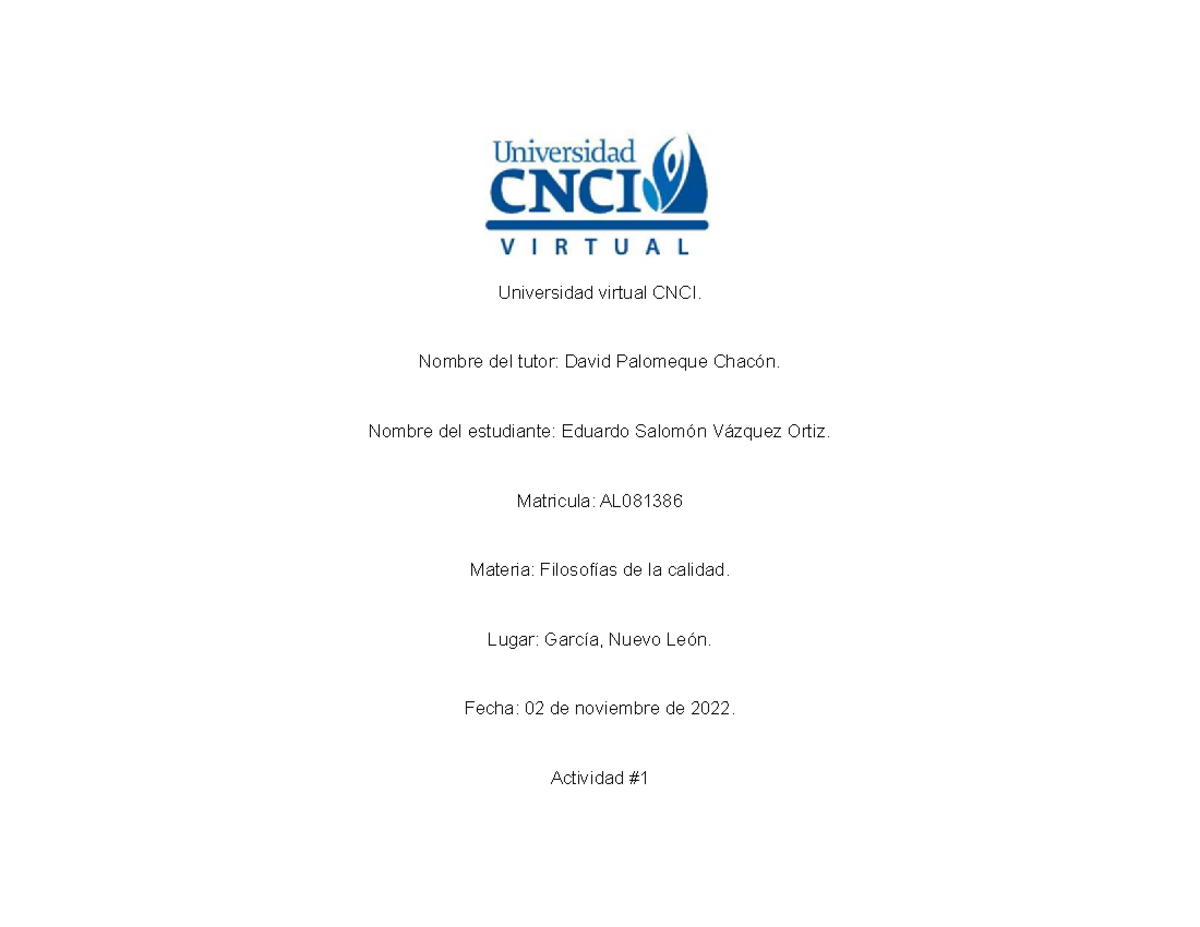 Universidad
CNCI
VIRTUAL

Universidad virtual CNCI.

Nombre del tutor: David Palomeque Chacón.

Nombre del estudiante: Eduardo Salomón Vázquez Ortiz.

Matricula: AL081386

Materia: Filosofías de la calidad.

Lugar: García, Nuevo León.

Fecha: 02 de noviembre de 2022.

Actividad #1